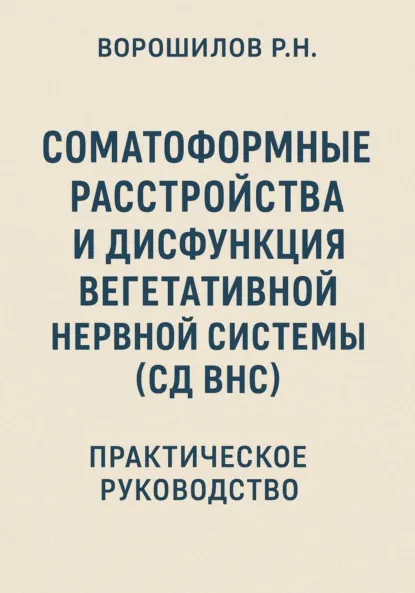 ВОРОШИЛОВ Р.Н.

СОМАТОФОРМНЫЕ РАССТРОЙСТВА И ДИСФУНКЦИЯ ВЕГЕТАТИВНОЙ НЕРВНОЙ СИСТЕМЫ (СД ВНС)

ПРАКТИЧЕСКОЕ РУКОВОДСТВО